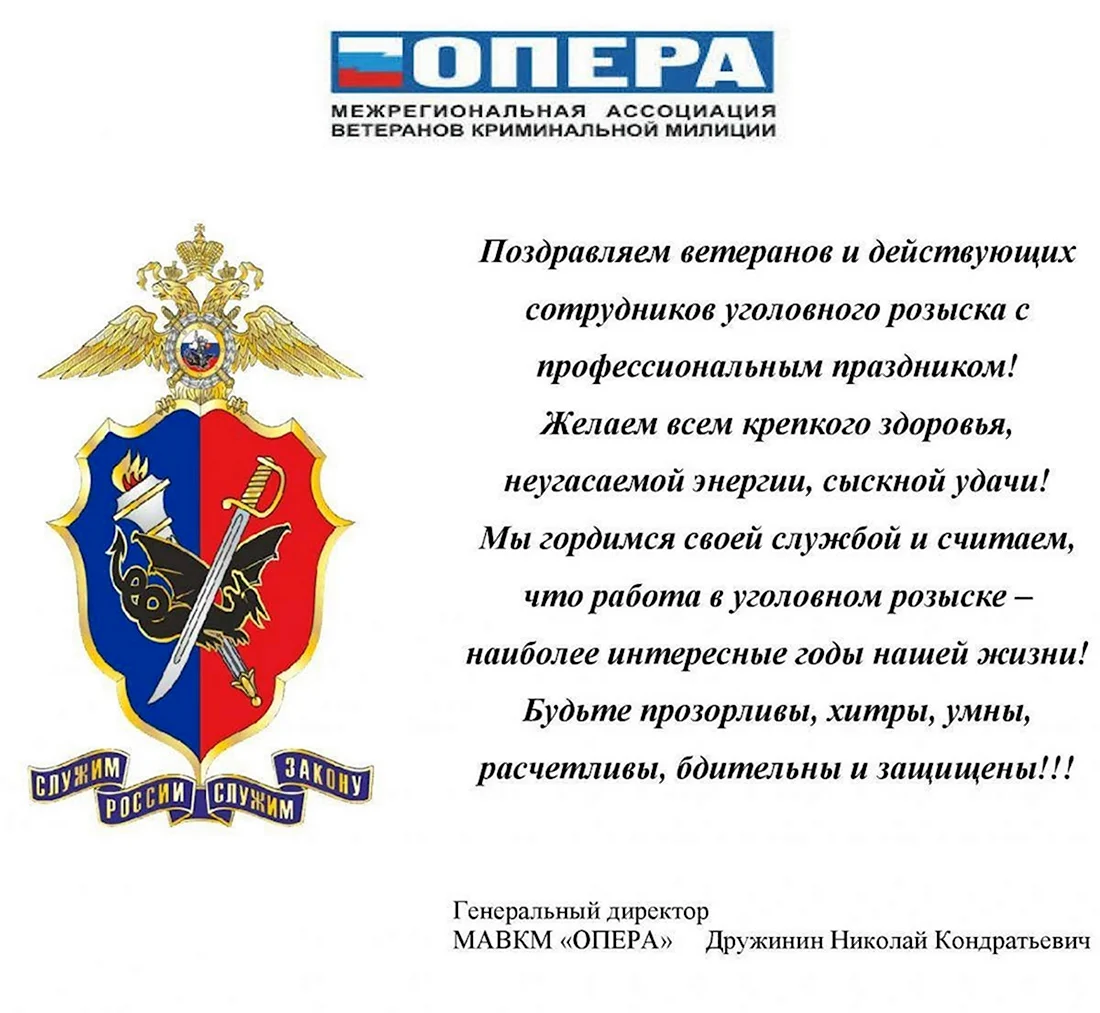 ОПЕРА
МЕЖРЕГИОНАЛЬНАЯ АССОЦИАЦИЯ
ВЕТЕРАНОВ КРИМИНАЛЬНОЙ МИЛИЦИИ

СЛУЖИМ РОССИИ СЛУЖИМ ЗАКОНУ

Поздравляем ветеранов и действующих сотрудников уголовного розыска с профессиональным праздником!
Желаем всем крепкого здоровья, неугасаемой энергии, сыскной удачи!
Мы гордимся своей службой и считаем, что работа в уголовном розыске – наиболее интересные годы нашей жизни!
Будьте прозорливы, хитры, умны, расчетливы, бдительны и защищены!!!

Генеральный директор
МАВКМ «ОПЕРА» Дружинин Николай Кондратьевич